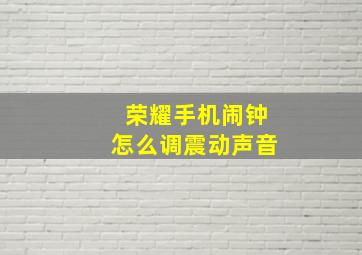 荣耀手机闹钟
怎么调震动声音